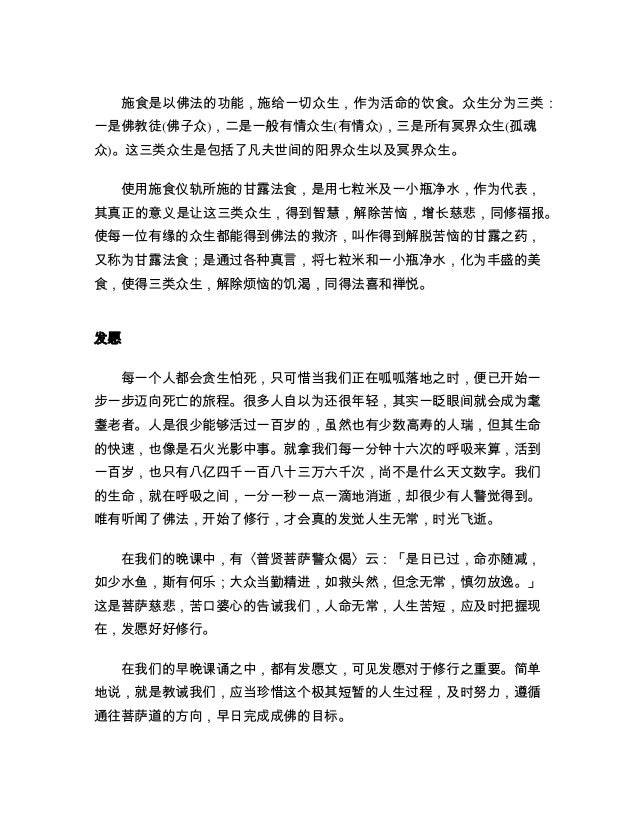 施食是以佛法的功能，施给一切众生，作为活命的饮食。众生分为三类：一是佛教徒(佛子众)，二是一般有情众生(有情众)，三是所有冥界众生(孤魂众)。这三类众生是包括了凡夫世间的阳界众生以及冥界众生。

使用施食仪轨所施的甘露法食，是用七粒米及一小瓶净水，作为代表，其真正的意义是让这三类众生，得到智慧，解除苦恼，增长慈悲，同修福报。使每一位有缘的众生都能得到佛法的救济，叫作得到解脱苦恼的甘露之药，又称为甘露法食；是通过各种真言，将七粒米和一小瓶净水，化为丰盛的美食，使得三类众生，解除烦恼的饥渴，同得法喜和禅悦。

发愿

每一个人都会贪生怕死，只可惜当我们正在呱呱落地之时，便已开始一步一步迈向死亡的旅程。很多人自以为还很年轻，其实一眨眼间就会成为耄耋老者。人是很少能够活过一百岁的，虽然也有少数高寿的人瑞，但其生命的快速，也像是石火光影中事。就拿我们每一分钟十六次的呼吸来算，活到一百岁，也只有八亿四千一百八十三万六千次，尚不是什么天文数字。我们的生命，就在呼吸之间，一分一秒一点一滴地消逝，却很少有人警觉得到。唯有听闻了佛法，开始了修行，才会真的发觉人生无常，时光飞逝。

在我们的晚课中，有〈普贤菩萨警众偈〉云：「是日已过，命亦随减，如少水鱼，斯有何乐；大众当勤精进，如救头然，但念无常，慎勿放逸。」这是菩萨慈悲，苦口婆心的告诫我们，人命无常，人生苦短，应及时把握现在，发愿好好修行。

在我们的早晚课诵之中，都有发愿文，可见发愿对于修行之重要。简单地说，就是教诫我们，应当珍惜这个极其短暂的人生过程，及时努力，遵循通往菩萨道的方向，早日完成成佛的目标。